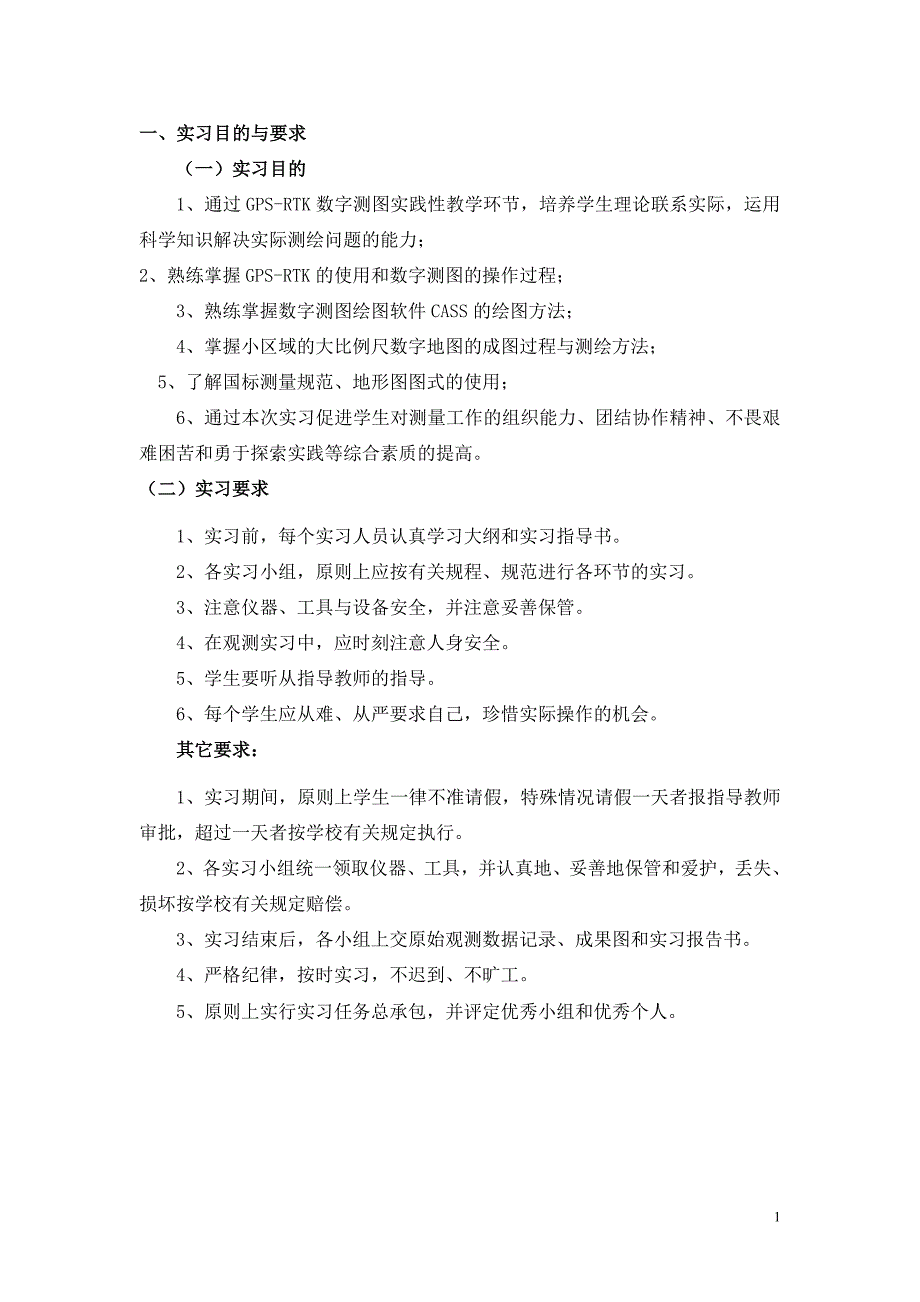 一、实习目的与要求

（一）实习目的

1、通过 GPS-RTK 数字测图实践性教学环节，培养学生理论联系实际，运用科学知识解决实际测绘问题的能力；

2、熟练掌握 GPS-RTK 的使用和数字测图的操作过程；

3、熟练掌握数字测图绘图软件 CASS 的绘图方法；

4、掌握小区域的大比例尺数字地图的成图过程与测绘方法；

5、了解国标测量规范、地形图图式的使用；

6、通过本次实习促进学生对测量工作的组织能力、团结协作精神、不畏艰难困苦和勇于探索实践等综合素质的提高。

（二）实习要求

1、实习前，每个实习人员认真学习大纲和实习指导书。

2、各实习小组，原则上应按有关规程、规范进行各环节的实习。

3、注意仪器、工具与设备安全，并注意妥善保管。

4、在观测实习中，应时刻注意人身安全。

5、学生要听从指导教师的指导。

6、每个学生应从难、从严要求自己，珍惜实际操作的机会。

其它要求：

1、实习期间，原则上学生一律不准请假，特殊情况请假一天者报指导教师审批，超过一天者按学校有关规定执行。

2、各实习小组统一领取仪器、工具，并认真地、妥善地保管和爱护，丢失、损坏按学校有关规定赔偿。

3、实习结束后，各小组上交原始观测数据记录、成果图和实习报告书。

4、严格纪律，按时实习，不迟到、不旷工。

5、原则上实行实习任务总承包，并评定优秀小组和优秀个人。

1